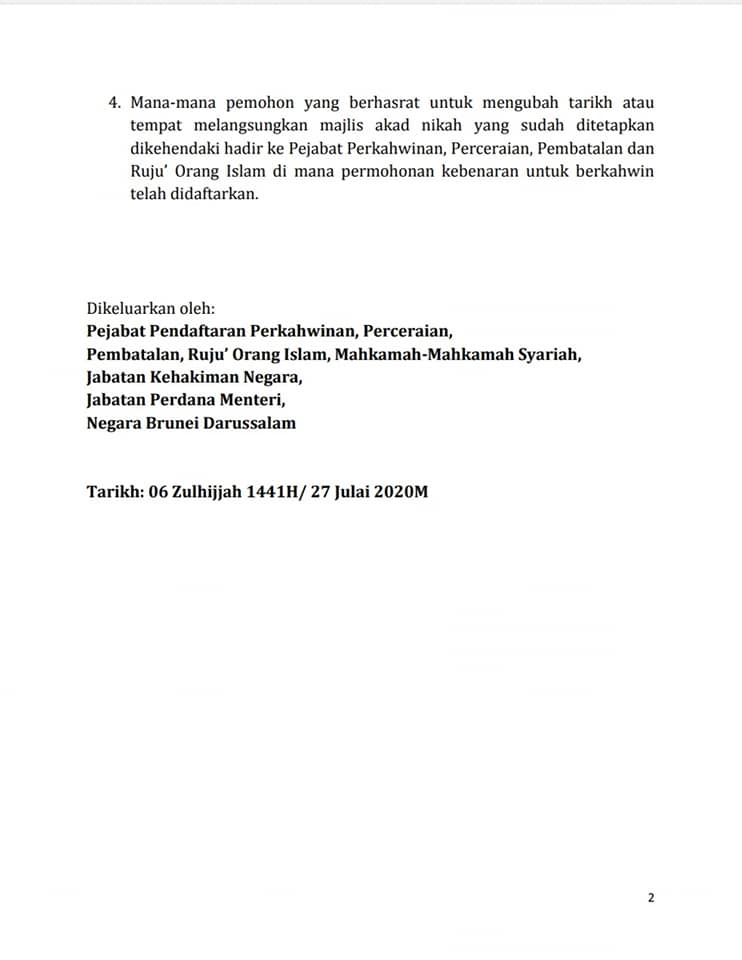 4. Mana-mana pemohon yang berhasrat untuk mengubah tarikh atau tempat melangsungkan majlis akad nikah yang sudah ditetapkan dikehendaki hadir ke Pejabat Perkahwinan, Perceraian, Pembatalan dan Ruju' Orang Islam di mana permohonan kebenaran untuk berkahwin telah didaftarkan.

Dikeluarkan oleh:
Pejabat Pendaftaran Perkahwinan, Perceraian,
Pembatalan, Ruju' Orang Islam, Mahkamah-Mahkamah Syariah,
Jabatan Kehakiman Negara,
Jabatan Perdana Menteri,
Negara Brunei Darussalam

Tarikh: 06 Zulhijjah 1441H/ 27 Julai 2020M

2